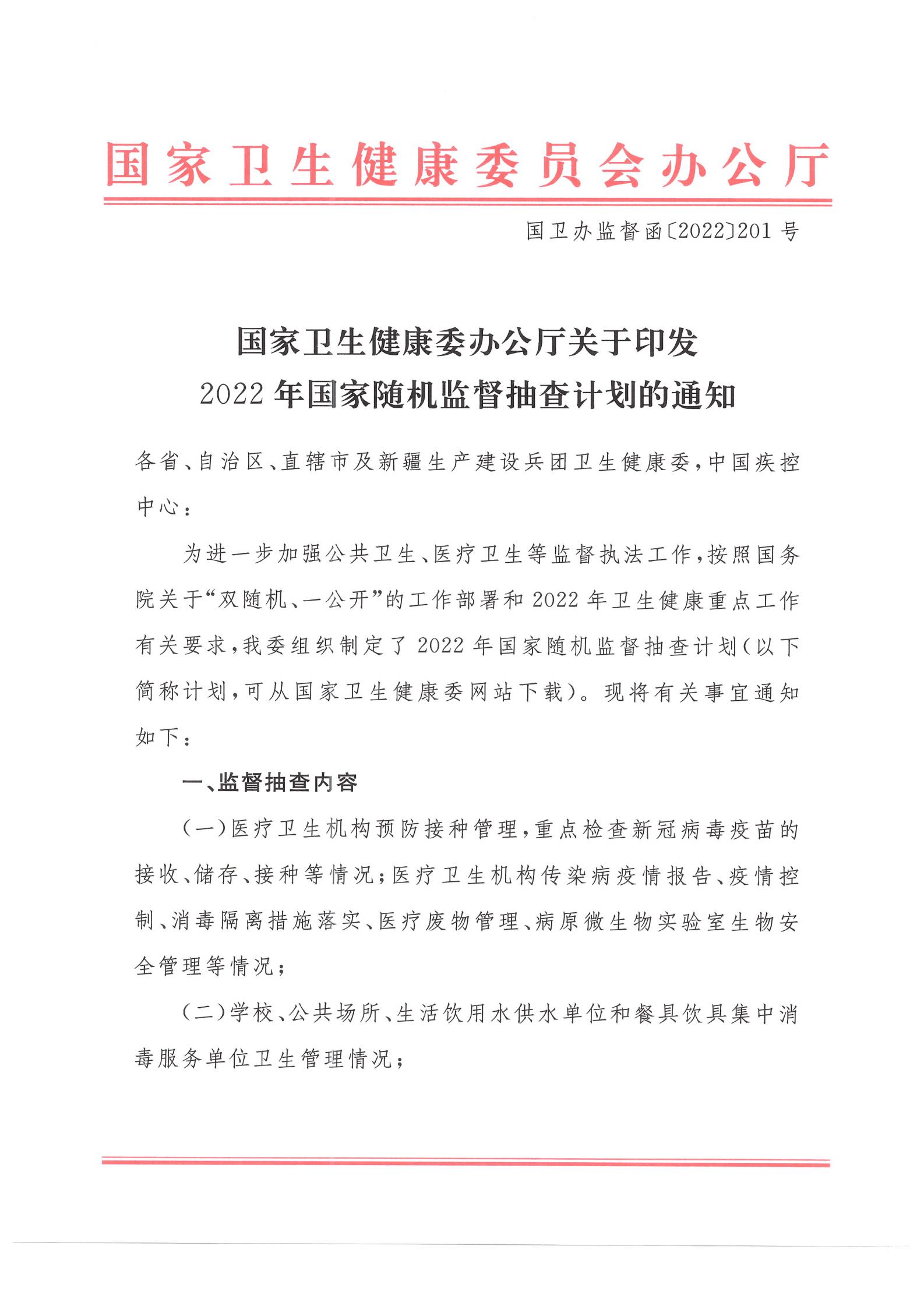 国家卫生健康委员会办公厅

国卫办监督函〔2022〕201号

国家卫生健康委办公厅关于印发
2022年国家随机监督抽查计划的通知

各省、自治区、直辖市及新疆生产建设兵团卫生健康委，中国疾控中心：

为进一步加强公共卫生、医疗卫生等监督执法工作，按照国务院关于“双随机、一公开”的工作部署和2022年卫生健康重点工作有关要求，我委组织制定了2022年国家随机监督抽查计划（以下简称计划，可从国家卫生健康委网站下载）。现将有关事宜通知如下：

一、监督抽查内容

（一）医疗卫生机构预防接种管理，重点检查新冠病毒疫苗的接收、储存、接种等情况；医疗卫生机构传染病疫情报告、疫情控制、消毒隔离措施落实、医疗废物管理、病原微生物实验室生物安全管理等情况；

（二）学校、公共场所、生活饮用水供水单位和餐具饮具集中消毒服务单位卫生管理情况；